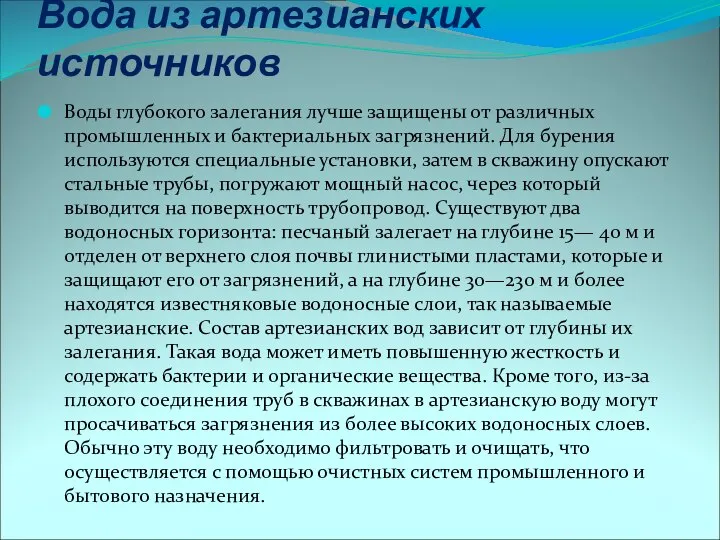 Вода из артезианских источников

Воды глубокого залегания лучше защищены от различных промышленных и бактериальных загрязнений. Для бурения используются специальные установки, затем в скважину опускают стальные трубы, погружают мощный насос, через который выводится на поверхность трубопровод. Существуют два водоносных горизонта: песчаный залегает на глубине 15— 40 м и отделен от верхнего слоя почвы глинистыми пластами, которые и защищают его от загрязнений, а на глубине 30—230 м и более находятся известняковые водоносные слои, так называемые артезианские. Состав артезианских вод зависит от глубины их залегания. Такая вода может иметь повышенную жесткость и содержать бактерии и органические вещества. Кроме того, из-за плохого соединения труб в скважинах в артезианскую воду могут просачиваться загрязнения из более высоких водоносных слоев. Обычно эту воду необходимо фильтровать и очищать, что осуществляется с помощью очистных систем промышленного и бытового назначения.